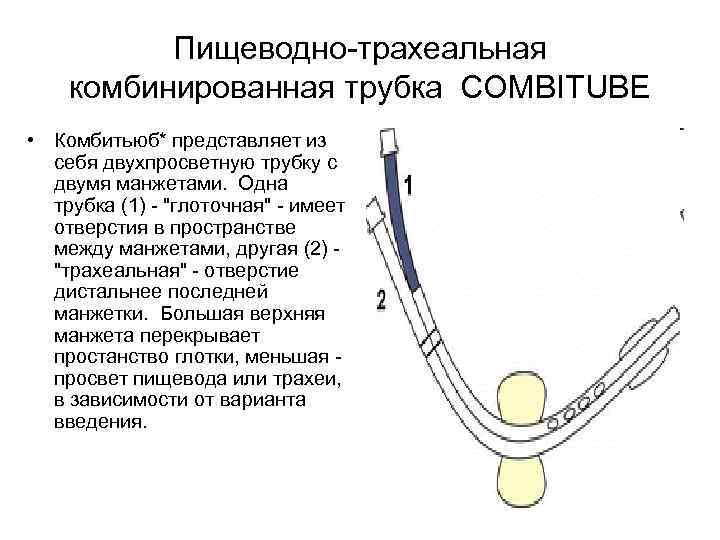 Пищеводно-трахеальная комбинированная трубка COMBITUBE

• Комбитьюб* представляет из себя двухпросветную трубку с двумя манжетами. Одна трубка (1) - "глоточная" - имеет отверстия в пространстве между манжетами, другая (2) - "трахеальная" - отверстие дистальнее последней манжетки. Большая верхняя манжета перекрывает простанство глотки, меньшая - просвет пищевода или трахеи, в зависимости от варианта введения.

1

2